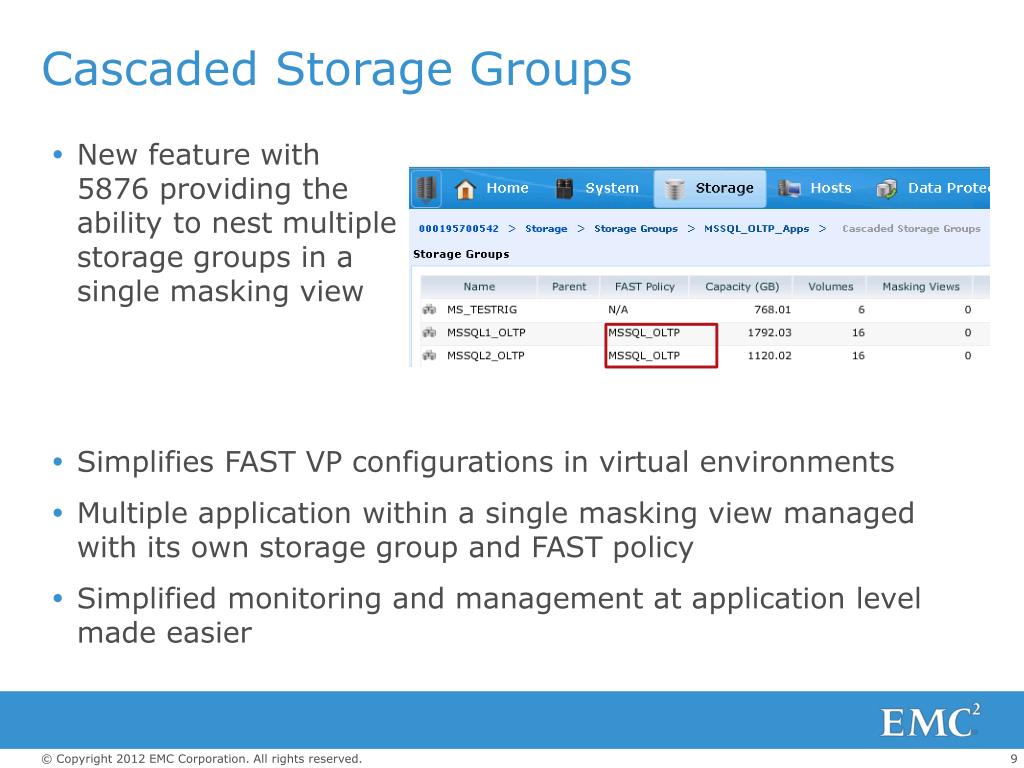 Cascaded Storage Groups

• New feature with 5876 providing the ability to nest multiple storage groups in a single masking view

Home System Storage Hosts Data Prote

000195700542 > Storage > Storage Groups > MSSQL_OLTP_Apps > Cascaded Storage Groups

Storage Groups

| Name | Parent | FAST Policy | Capacity (GB) | Volumes | Masking Views |
|---|---|---|---|---|---|
| MS_TESTRIG | | N/A | 768.01 | 6 | 0 |
| MSSQL1_OLTP | | MSSQL_OLTP | 1792.03 | 16 | 0 |
| MSSQL2_OLTP | | MSSQL_OLTP | 1120.02 | 16 | 0 |

• Simplifies FAST VP configurations in virtual environments

• Multiple application within a single masking view managed with its own storage group and FAST policy

• Simplified monitoring and management at application level made easier

EMC$^2$

© Copyright 2012 EMC Corporation. All rights reserved.

9